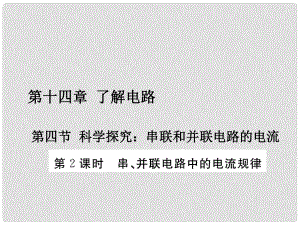 第十四章 了解电路

第四节 科学探究：串联和并联电路的电流

第 2 课时 串、并联电路中的电流规律